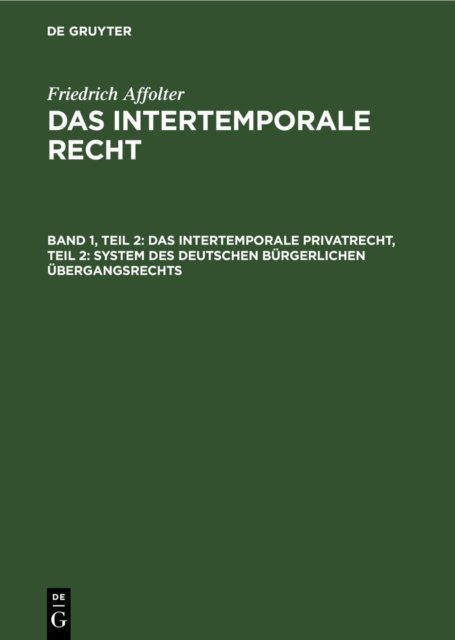 DE GRUYTER

Friedrich Affolter

DAS INTERTEMPORALE RECHT

BAND 1, TEIL 2: DAS INTERTEMPORALE PRIVATRECHT, TEIL 2: SYSTEM DES DEUTSCHEN BÜRGERLICHEN ÜBERGANGSRECHTS

DE
G